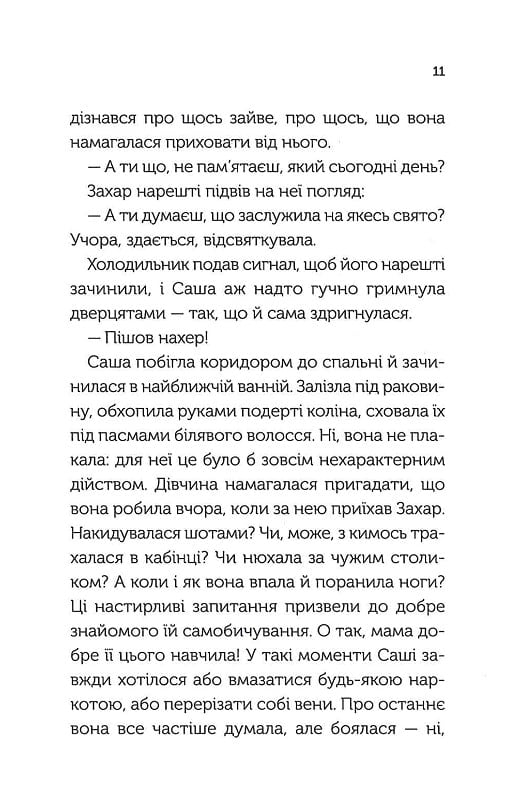 11

дізнався про щось зайве, про щось, що вона намагалася приховати від нього.

— А ти що, не пам'ятаєш, який сьогодні день?

Захар нарешті підвів на неї погляд:

— А ти думаєш, що заслужила на якесь свято? Учора, здається, відсвяткувала.

Холодильник подав сигнал, щоб його нарешті зачинили, і Саша аж надто гучно гримнула дверцятами — так, що й сама здригнулася.

— Пішов нахер!

Саша побігла коридором до спальні й зачинилася в найближчій ванній. Залізла під раковину, обхопила руками подерті коліна, сховала їх під пасмами білявого волосся. Ні, вона не плакала: для неї це було б зовсім нехарактерним дійством. Дівчина намагалася пригадати, що вона робила вчора, коли за нею приїхав Захар. Накидувалася шотами? Чи, може, з кимось трахалася в кабінці? Чи нюхала за чужим столиком? А коли і як вона впала й поранила ноги? Ці настирливі запитання призвели до добре знайомого їй самобичування. О так, мама добре її цього навчила! У такі моменти Саші завжди хотілося або вмазатися будь-якою наркотою, або перерізати собі вени. Про останнє вона все частіше думала, але боялася — ні,